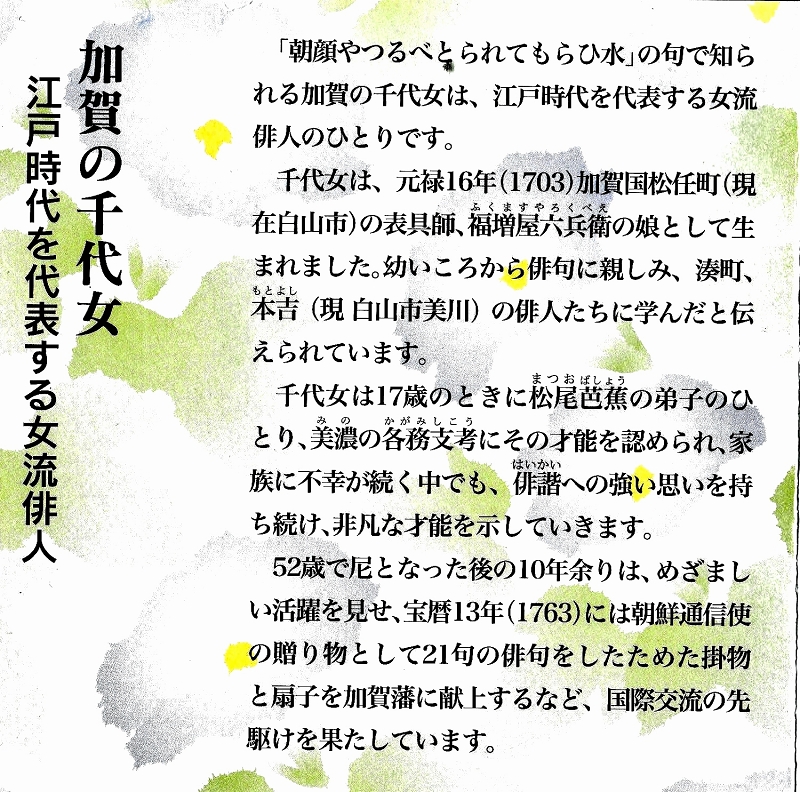 加賀の千代女

江戸時代を代表する女流俳人

「朝顔やつるべとられてもらひ水」の句で知られる加賀の千代女は、江戸時代を代表する女流俳人のひとりです。

千代女は、元禄16年(1703)加賀国松任町(現在白山市)の表具師、福増屋六兵衛（ふくますやろくべえ）の娘として生まれました。幼いころから俳句に親しみ、湊町、本吉（もとよし）（現 白山市美川）の俳人たちに学んだと伝えられています。

千代女は17歳のときに松尾芭蕉（まつおばしょう）の弟子のひとり、美濃（みの）の各務支考（かがみしこう）にその才能を認められ、家族に不幸が続く中でも、俳諧（はいかい）への強い思いを持ち続け、非凡な才能を示していきます。

52歳で尼となった後の10年余りは、めざましい活躍を見せ、宝暦13年(1763)には朝鮮通信使の贈り物として21句の俳句をしたためた掛物と扇子を加賀藩に献上するなど、国際交流の先駆けを果たしています。